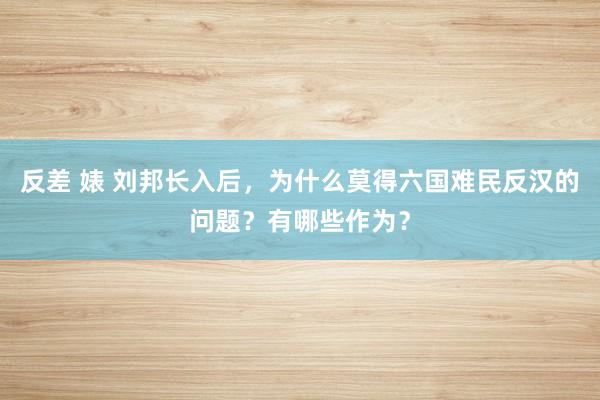 反差 婊 刘邦长入后，为什么莫得六国难民反汉的问题？有哪些作为？